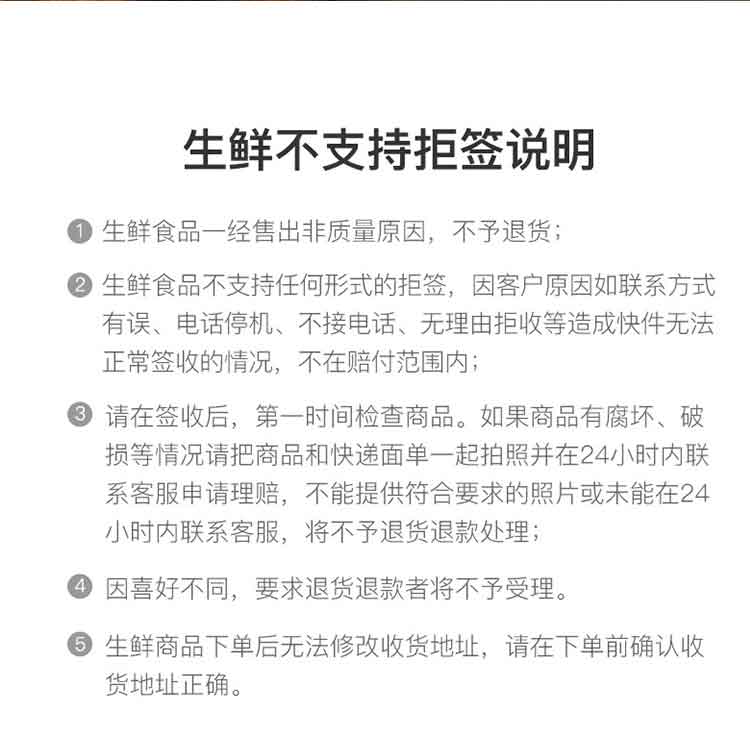 生鲜不支持拒签说明

❶ 生鲜食品一经售出非质量原因，不予退货；

❷ 生鲜食品不支持任何形式的拒签，因客户原因如联系方式有误、电话停机、不接电话、无理由拒收等造成快件无法正常签收的情况，不在赔付范围内；

❸ 请在签收后，第一时间检查商品。如果商品有腐坏、破损等情况请把商品和快递面单一起拍照并在24小时内联系客服申请理赔，不能提供符合要求的照片或未能在24小时内联系客服，将不予退货退款处理；

❹ 因喜好不同，要求退货退款者将不予受理。

❺ 生鲜商品下单后无法修改收货地址，请在下单前确认收货地址正确。